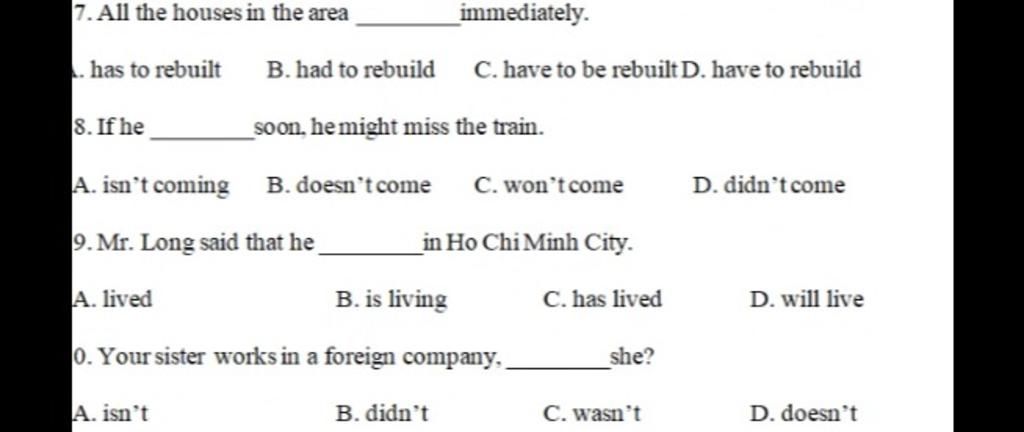 7. All the houses in the area ________ immediately.

. has to rebuilt B. had to rebuild C. have to be rebuilt D. have to rebuild

8. If he ________ soon, he might miss the train.

A. isn't coming B. doesn't come C. won't come D. didn't come

9. Mr. Long said that he ________ in Ho Chi Minh City.

A. lived B. is living C. has lived D. will live

0. Your sister works in a foreign company, ________ she?

A. isn't B. didn't C. wasn't D. doesn't